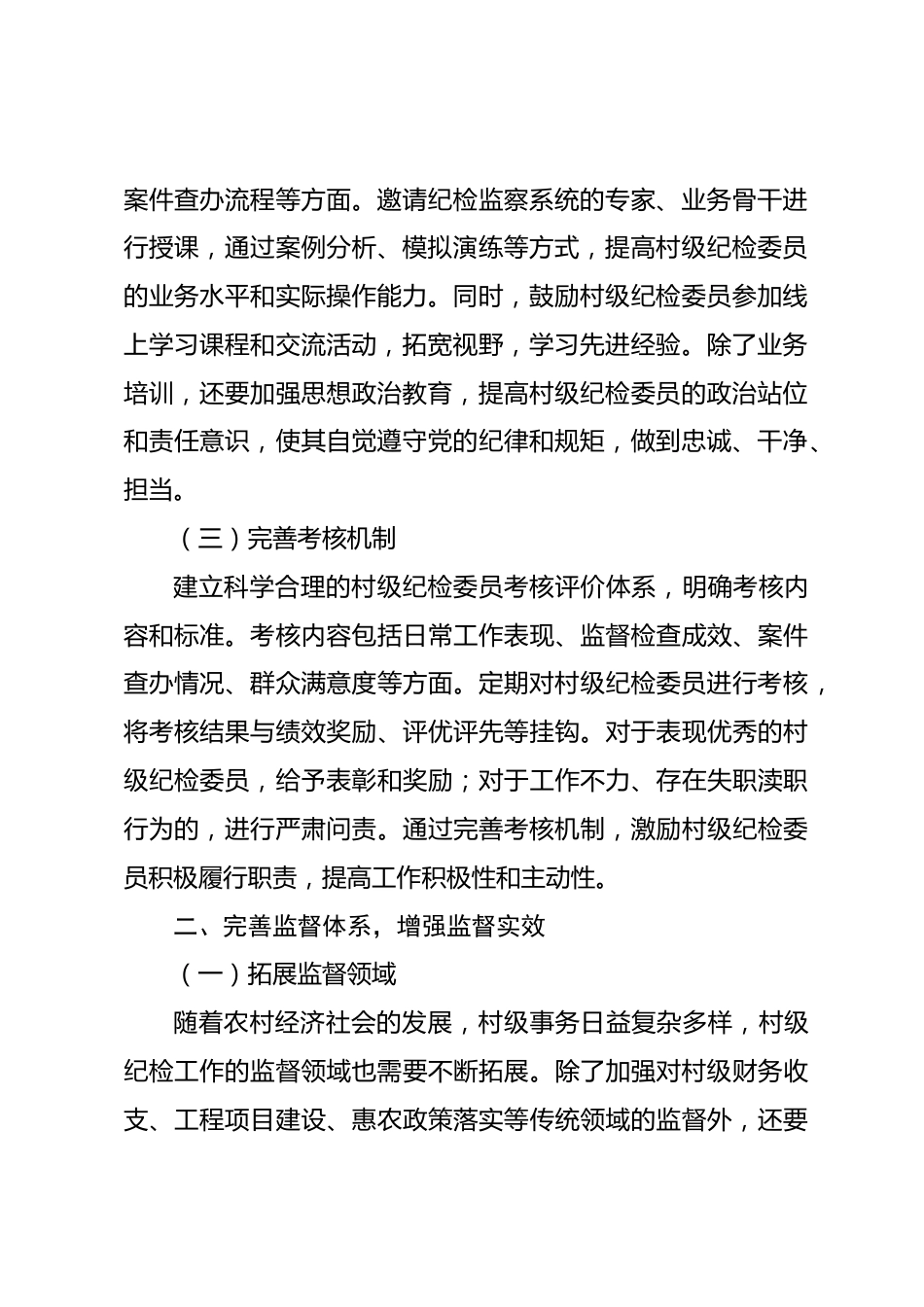 案件查办流程等方面。邀请纪检监察系统的专家、业务骨干进行授课，通过案例分析、模拟演练等方式，提高村级纪检委员的业务水平和实际操作能力。同时，鼓励村级纪检委员参加线上学习课程和交流活动，拓宽视野，学习先进经验。除了业务培训，还要加强思想政治教育，提高村级纪检委员的政治站位和责任意识，使其自觉遵守党的纪律和规矩，做到忠诚、干净、担当。

（三）完善考核机制

建立科学合理的村级纪检委员考核评价体系，明确考核内容和标准。考核内容包括日常工作表现、监督检查成效、案件查办情况、群众满意度等方面。定期对村级纪检委员进行考核，将考核结果与绩效奖励、评优评先等挂钩。对于表现优秀的村级纪检委员，给予表彰和奖励；对于工作不力、存在失职渎职行为的，进行严肃问责。通过完善考核机制，激励村级纪检委员积极履行职责，提高工作积极性和主动性。

二、完善监督体系，增强监督实效

（一）拓展监督领域

随着农村经济社会的发展，村级事务日益复杂多样，村级纪检工作的监督领域也需要不断拓展。除了加强对村级财务收支、工程项目建设、惠农政策落实等传统领域的监督外，还要